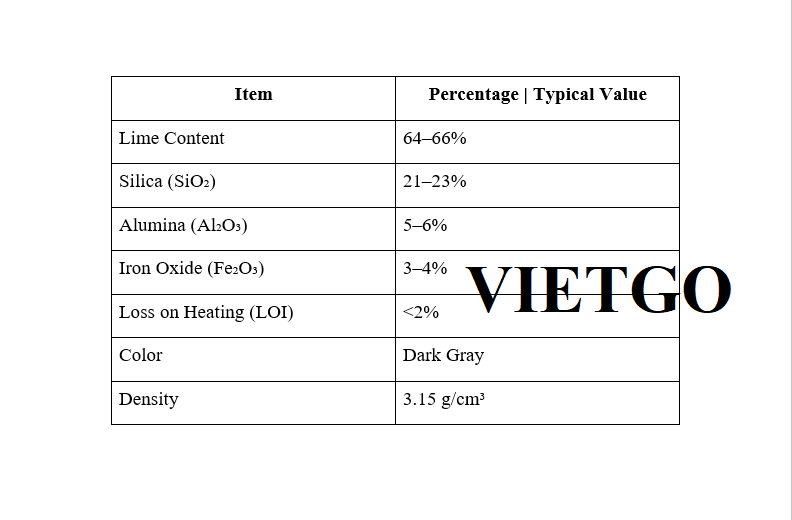 | Item | Percentage \| Typical Value |
|---|---|
| Lime Content | 64–66% |
| Silica ($SiO_2$) | 21–23% |
| Alumina ($Al_2O_3$) | 5–6% |
| Iron Oxide ($Fe_2O_3$) | 3–4% |
| Loss on Heating (LOI) | <2% |
| Color | Dark Gray |
| Density | 3.15 g/cm³ |

VIETGO